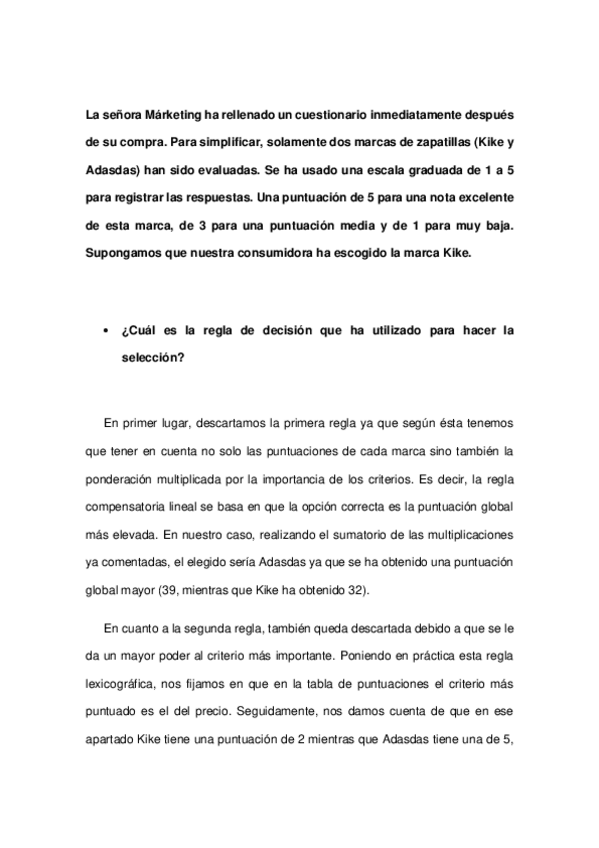 La señora Márketing ha rellenado un cuestionario inmediatamente después de su compra. Para simplificar, solamente dos marcas de zapatillas (Kike y Adasdas) han sido evaluadas. Se ha usado una escala graduada de 1 a 5 para registrar las respuestas. Una puntuación de 5 para una nota excelente de esta marca, de 3 para una puntuación media y de 1 para muy baja. Supongamos que nuestra consumidora ha escogido la marca Kike.

• ¿Cuál es la regla de decisión que ha utilizado para hacer la selección?

En primer lugar, descartamos la primera regla ya que según ésta tenemos que tener en cuenta no solo las puntuaciones de cada marca sino también la ponderación multiplicada por la importancia de los criterios. Es decir, la regla compensatoria lineal se basa en que la opción correcta es la puntuación global más elevada. En nuestro caso, realizando el sumatorio de las multiplicaciones ya comentadas, el elegido sería Adasdas ya que se ha obtenido una puntuación global mayor (39, mientras que Kike ha obtenido 32).

En cuanto a la segunda regla, también queda descartada debido a que se le da un mayor poder al criterio más importante. Poniendo en práctica esta regla lexicográfica, nos fijamos en que en la tabla de puntuaciones el criterio más puntuado es el del precio. Seguidamente, nos damos cuenta de que en ese apartado Kike tiene una puntuación de 2 mientras que Adasdas tiene una de 5,